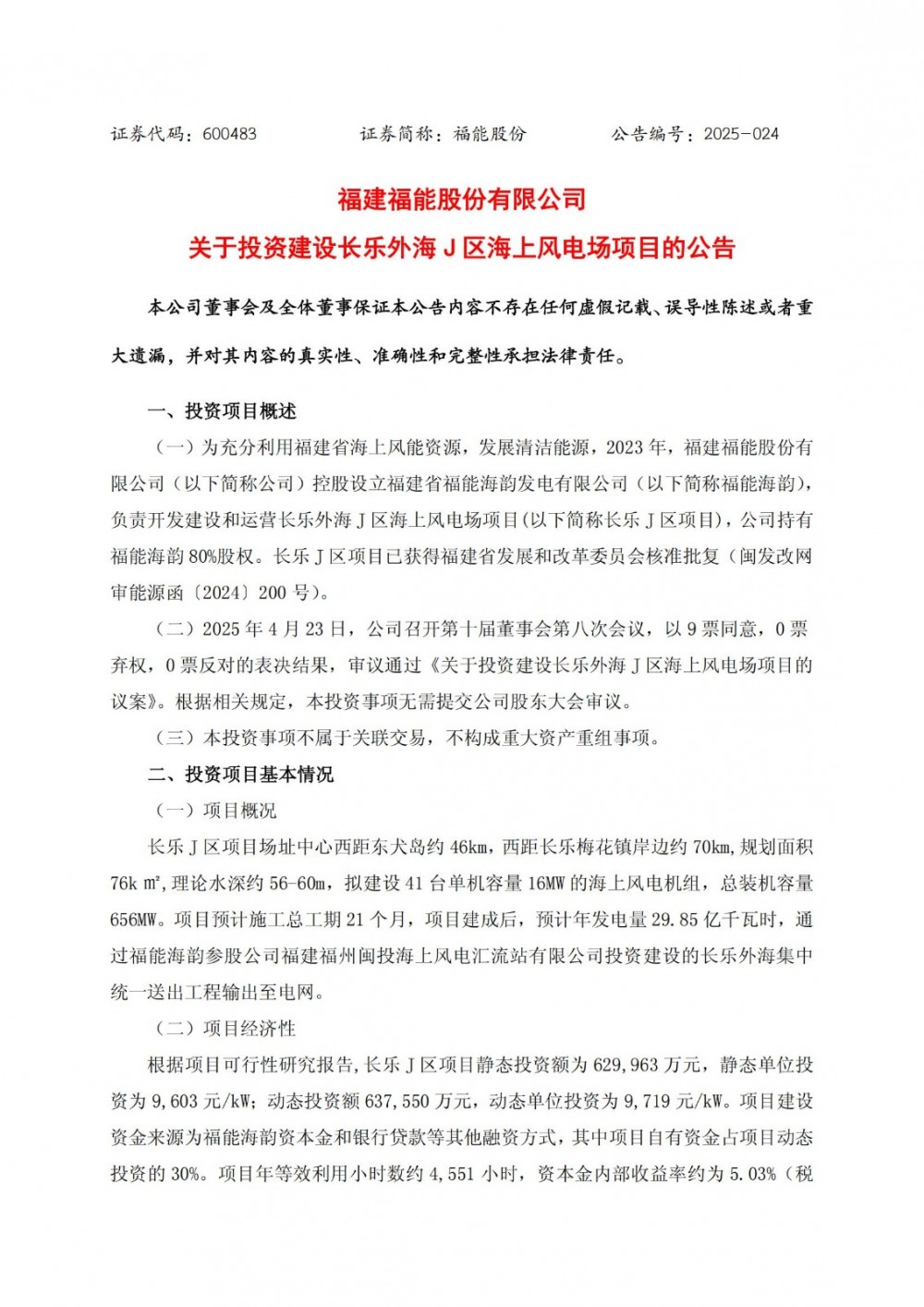 证券代码：600483　　　　证券简称：福能股份　　　　公告编号：2025-024

福建福能股份有限公司
关于投资建设长乐外海 J 区海上风电场项目的公告

本公司董事会及全体董事保证本公告内容不存在任何虚假记载、误导性陈述或者重大遗漏，并对其内容的真实性、准确性和完整性承担法律责任。

一、投资项目概述

（一）为充分利用福建省海上风能资源，发展清洁能源，2023 年，福建福能股份有限公司（以下简称公司）控股设立福建省福能海韵发电有限公司（以下简称福能海韵），负责开发建设和运营长乐外海 J 区海上风电场项目(以下简称长乐 J 区项目)，公司持有福能海韵 80%股权。长乐 J 区项目已获得福建省发展和改革委员会核准批复（闽发改网审能源函〔2024〕200 号）。

（二）2025 年 4 月 23 日，公司召开第十届董事会第八次会议，以 9 票同意，0 票弃权，0 票反对的表决结果，审议通过《关于投资建设长乐外海 J 区海上风电场项目的议案》。根据相关规定，本投资事项无需提交公司股东大会审议。

（三）本投资事项不属于关联交易，不构成重大资产重组事项。

二、投资项目基本情况

（一）项目概况

长乐 J 区项目场址中心西距东犬岛约 46km，西距长乐梅花镇岸边约 70km，规划面积 76k ㎡，理论水深约 56-60m，拟建设 41 台单机容量 16MW 的海上风电机组，总装机容量 656MW。项目预计施工总工期 21 个月，项目建成后，预计年发电量 29.85 亿千瓦时，通过福能海韵参股公司福建福州闽投海上风电汇流站有限公司投资建设的长乐外海集中统一送出工程输出至电网。

（二）项目经济性

根据项目可行性研究报告，长乐 J 区项目静态投资额为 629,963 万元，静态单位投资为 9,603 元/kW；动态投资额 637,550 万元，动态单位投资为 9,719 元/kW。项目建设资金来源为福能海韵资本金和银行贷款等其他融资方式，其中项目自有资金占项目动态投资的 30%。项目年等效利用小时数约 4,551 小时，资本金内部收益率约为 5.03%（税